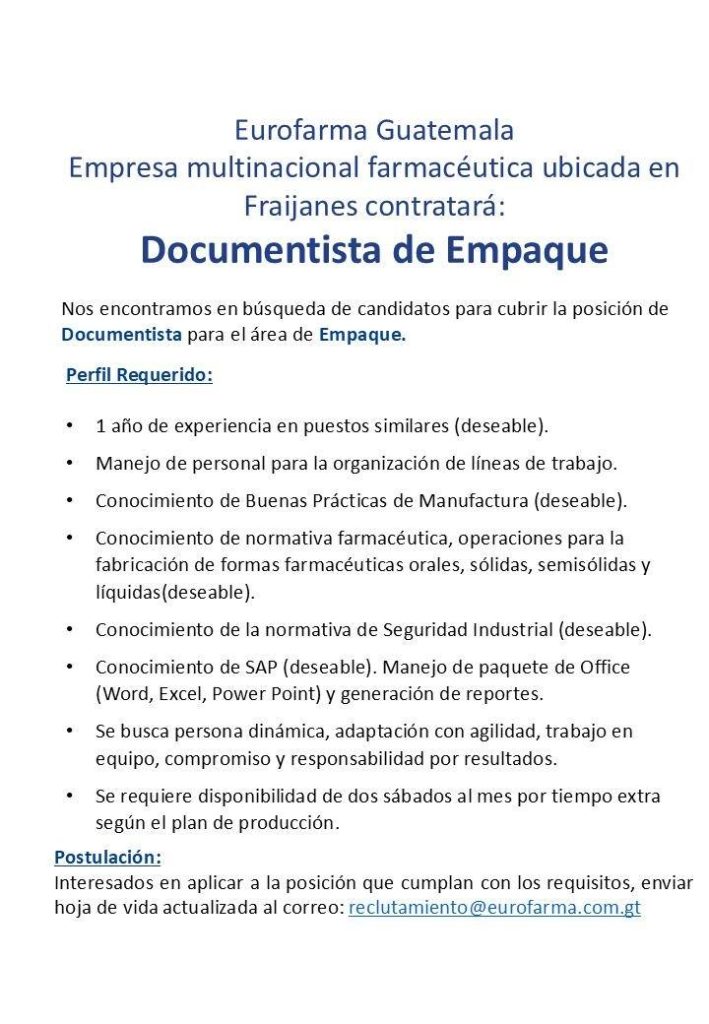 Eurofarma Guatemala
Empresa multinacional farmacéutica ubicada en Fraijanes contratará:
Documentista de Empaque

Nos encontramos en búsqueda de candidatos para cubrir la posición de Documentista para el área de Empaque.

Perfil Requerido:

• 1 año de experiencia en puestos similares (deseable).
• Manejo de personal para la organización de líneas de trabajo.
• Conocimiento de Buenas Prácticas de Manufactura (deseable).
• Conocimiento de normativa farmacéutica, operaciones para la fabricación de formas farmacéuticas orales, sólidas, semisólidas y líquidas(deseable).
• Conocimiento de la normativa de Seguridad Industrial (deseable).
• Conocimiento de SAP (deseable). Manejo de paquete de Office (Word, Excel, Power Point) y generación de reportes.
• Se busca persona dinámica, adaptación con agilidad, trabajo en equipo, compromiso y responsabilidad por resultados.
• Se requiere disponibilidad de dos sábados al mes por tiempo extra según el plan de producción.

Postulación:
Interesados en aplicar a la posición que cumplan con los requisitos, enviar hoja de vida actualizada al correo: reclutamiento@eurofarma.com.gt